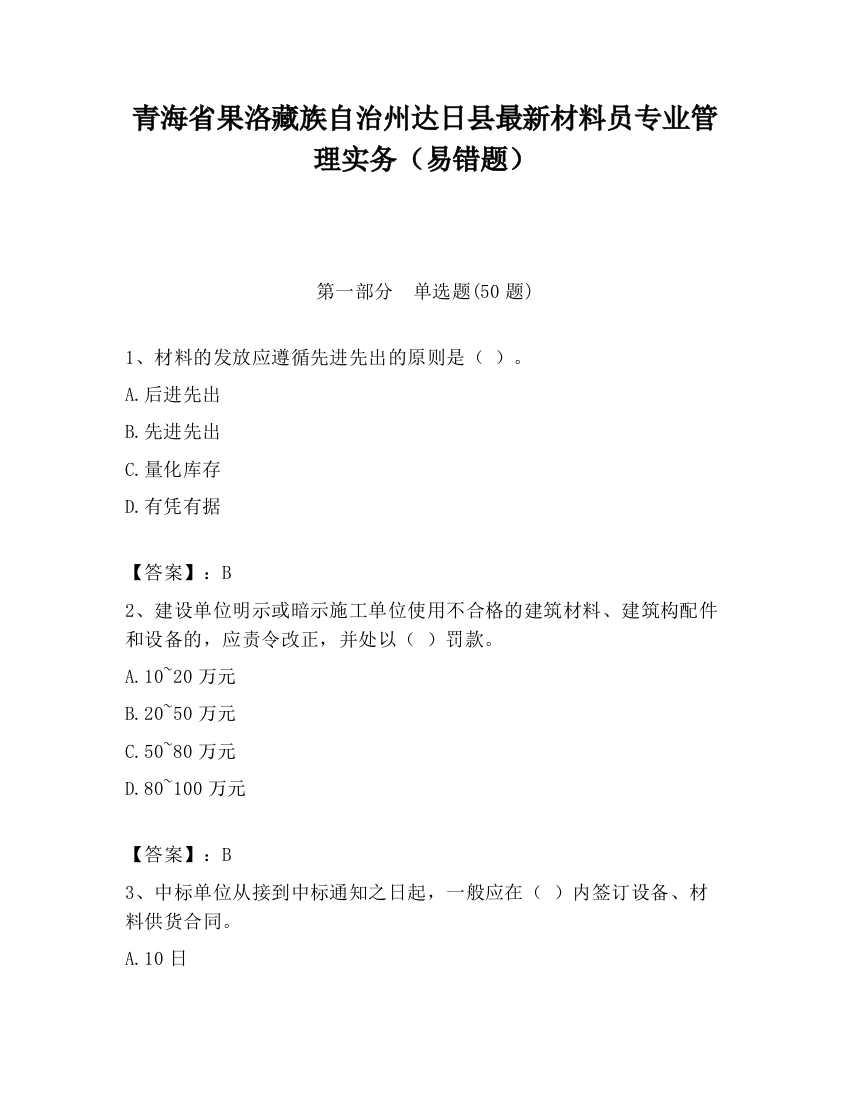 青海省果洛藏族自治州达日县最新材料员专业管理实务（易错题）

第一部分　单选题(50 题)

1、材料的发放应遵循先进先出的原则是（ ）。

A.后进先出

B.先进先出

C.量化库存

D.有凭有据

【答案】：B

2、建设单位明示或暗示施工单位使用不合格的建筑材料、建筑构配件和设备的，应责令改正，并处以（ ）罚款。

A.10~20 万元

B.20~50 万元

C.50~80 万元

D.80~100 万元

【答案】：B

3、中标单位从接到中标通知之日起，一般应在（ ）内签订设备、材料供货合同。

A.10 日